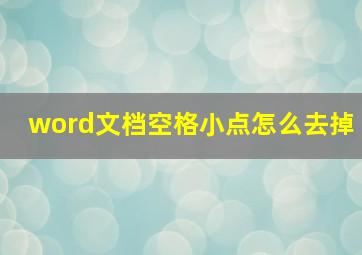 word文档空格小点怎么去掉